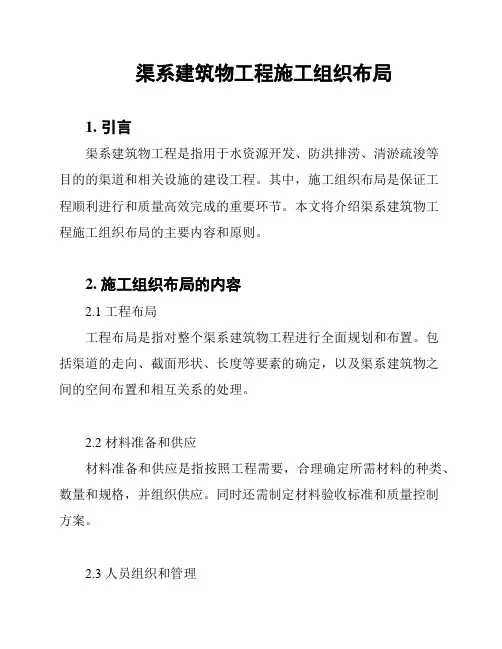 渠系建筑物工程施工组织布局

1. 引言

渠系建筑物工程是指用于水资源开发、防洪排涝、清淤疏浚等目的的渠道和相关设施的建设工程。其中，施工组织布局是保证工程顺利进行和质量高效完成的重要环节。本文将介绍渠系建筑物工程施工组织布局的主要内容和原则。

2. 施工组织布局的内容

2.1 工程布局

工程布局是指对整个渠系建筑物工程进行全面规划和布置。包括渠道的走向、截面形状、长度等要素的确定，以及渠系建筑物之间的空间布置和相互关系的处理。

2.2 材料准备和供应

材料准备和供应是指按照工程需要，合理确定所需材料的种类、数量和规格，并组织供应。同时还需制定材料验收标准和质量控制方案。

2.3 人员组织和管理